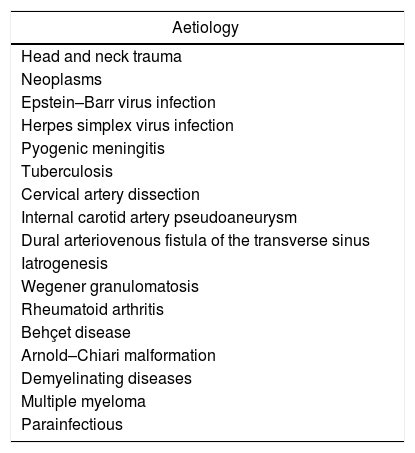 | Aetiology |
|---|
| Head and neck trauma |
| Neoplasms |
| Epstein–Barr virus infection |
| Herpes simplex virus infection |
| Pyogenic meningitis |
| Tuberculosis |
| Cervical artery dissection |
| Internal carotid artery pseudoaneurysm |
| Dural arteriovenous fistula of the transverse sinus |
| Iatrogenesis |
| Wegener granulomatosis |
| Rheumatoid arthritis |
| Behçet disease |
| Arnold–Chiari malformation |
| Demyelinating diseases |
| Multiple myeloma |
| Parainfectious |